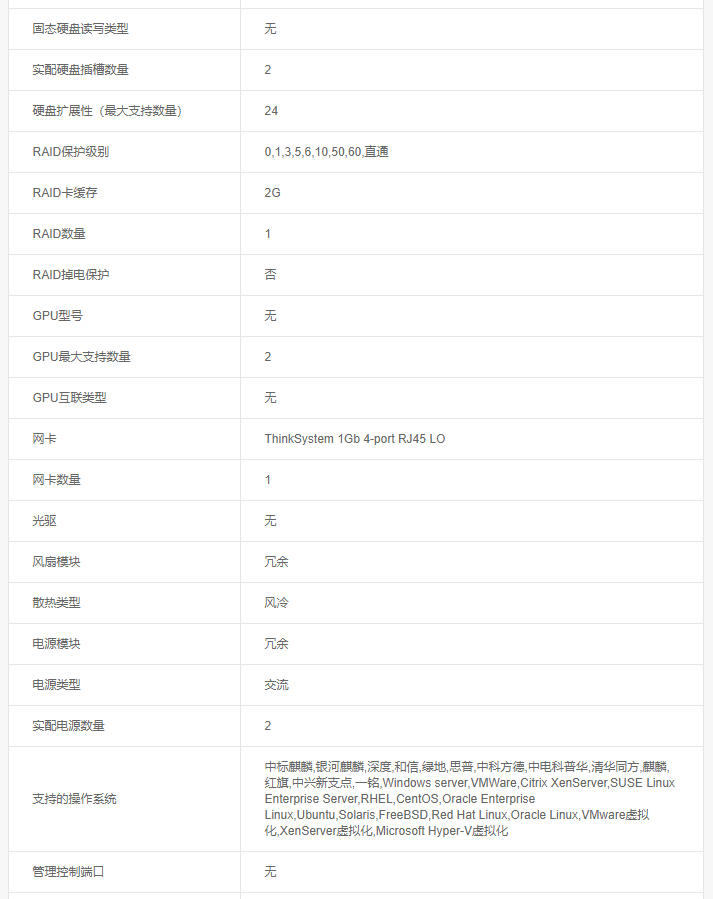 | | |
|---|---|
| 固态硬盘读写类型 | 无 |
| 实配硬盘插槽数量 | 2 |
| 硬盘扩展性（最大支持数量） | 24 |
| RAID保护级别 | 0,1,3,5,6,10,50,60,直通 |
| RAID卡缓存 | 2G |
| RAID数量 | 1 |
| RAID掉电保护 | 否 |
| GPU型号 | 无 |
| GPU最大支持数量 | 2 |
| GPU互联类型 | 无 |
| 网卡 | ThinkSystem 1Gb 4-port RJ45 LO |
| 网卡数量 | 1 |
| 光驱 | 无 |
| 风扇模块 | 冗余 |
| 散热类型 | 风冷 |
| 电源模块 | 冗余 |
| 电源类型 | 交流 |
| 实配电源数量 | 2 |
| 支持的操作系统 | 中标麒麟,银河麒麟,深度,和信,绿地,思普,中科方德,中电科普华,清华同方,麒麟,红旗,中兴新支点,一铭,Windows server,VMWare,Citrix XenServer,SUSE Linux Enterprise Server,RHEL,CentOS,Oracle Enterprise Linux,Ubuntu,Solaris,FreeBSD,Red Hat Linux,Oracle Linux,VMware虚拟化,XenServer虚拟化,Microsoft Hyper-V虚拟化 |
| 管理控制端口 | 无 |